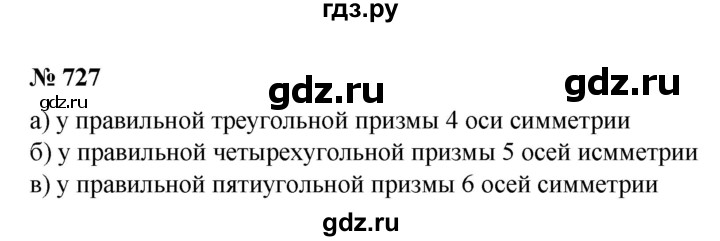 гдз.ру

№ 727 gdz.ru gdz.ru
gdz.ru
а) у правильной треугольной призмы 4 оси симметрии
б) у правильной четырехугольной призмы 5 осей исмметрии
в) у правильной пятиугольной призмы 6 осей симметрии

gdz.ru